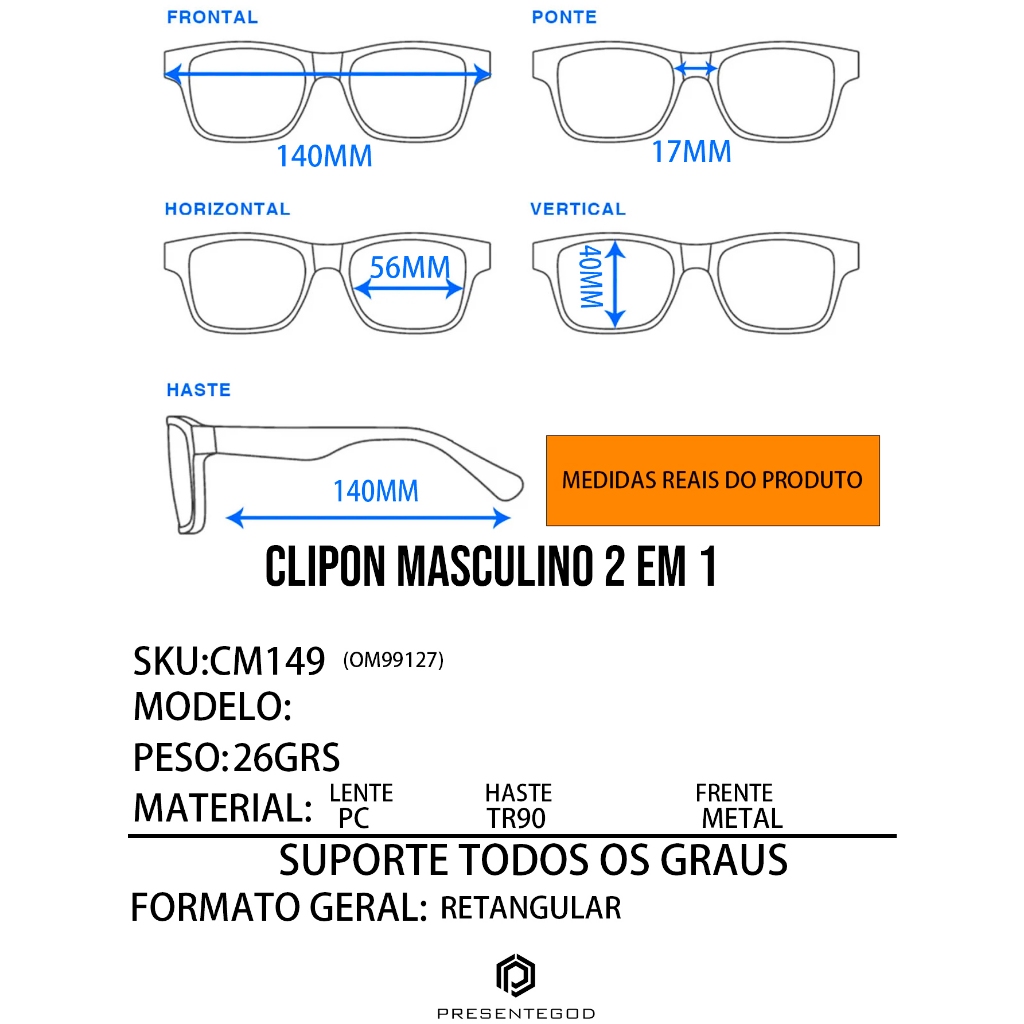 FRONTAL
140MM

PONTE
17MM

HORIZONTAL
56MM

VERTICAL
40MM

HASTE
140MM

MEDIDAS REAIS DO PRODUTO

CLIPON MASCULINO 2 EM 1

SKU:CM149 (OM99127)
MODELO:
PESO:26GRS
MATERIAL: LENTE PC HASTE TR90 FRENTE METAL

SUPORTE TODOS OS GRAUS
FORMATO GERAL: RETANGULAR

PRESENTEGOD